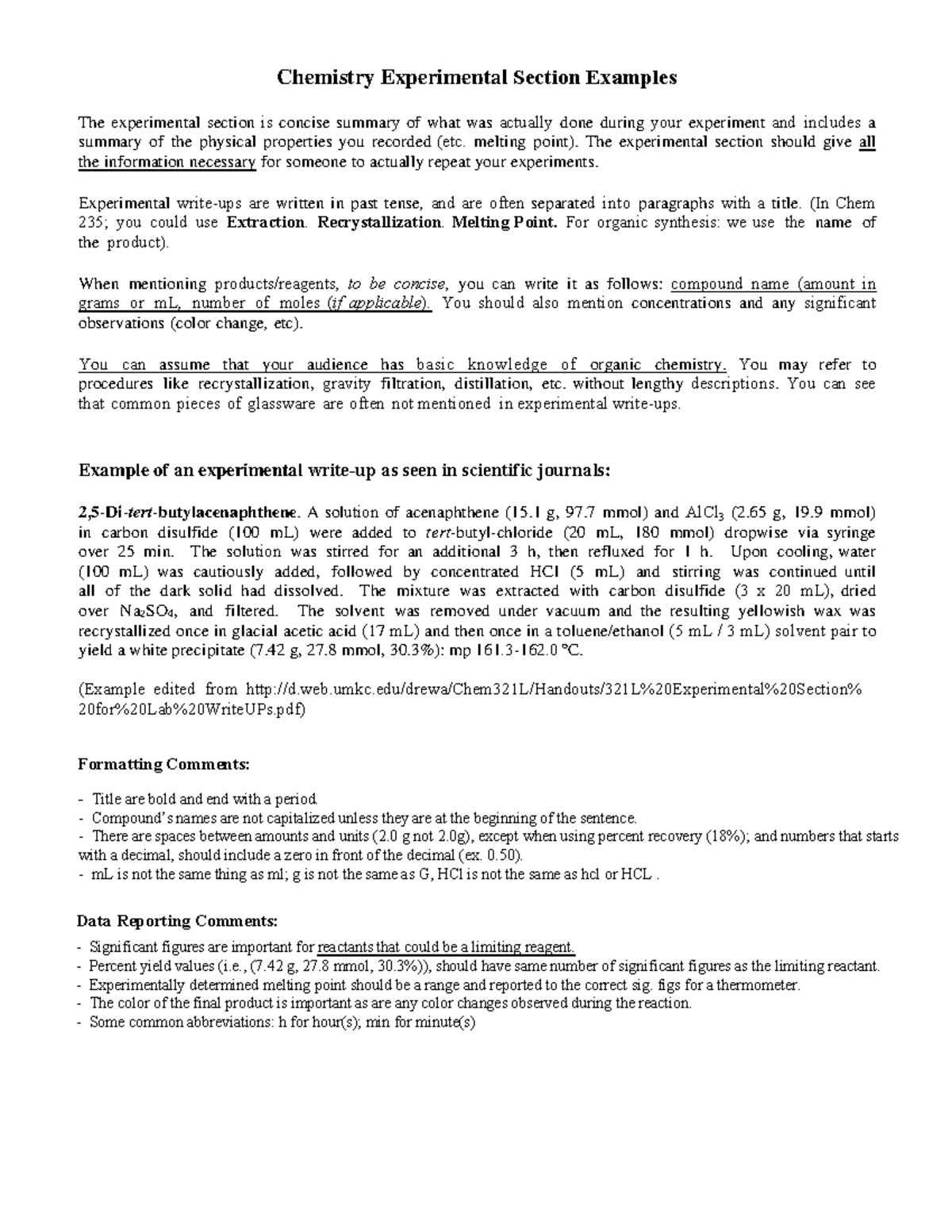 Chemistry Experimental Section Examples

The experimental section is concise summary of what was actually done during your experiment and includes a summary of the physical properties you recorded (etc. melting point). The experimental section should give all the information necessary for someone to actually repeat your experiments.

Experimental write-ups are written in past tense, and are often separated into paragraphs with a title. (In Chem 235; you could use Extraction. Recrystallization. Melting Point. For organic synthesis: we use the name of the product).

When mentioning products/reagents, to be concise, you can write it as follows: compound name (amount in grams or mL, number of moles (if applicable). You should also mention concentrations and any significant observations (color change, etc).

You can assume that your audience has basic knowledge of organic chemistry. You may refer to procedures like recrystallization, gravity filtration, distillation, etc. without lengthy descriptions. You can see that common pieces of glassware are often not mentioned in experimental write-ups.

Example of an experimental write-up as seen in scientific journals:

2,5-Di-tert-butylacenaphthene. A solution of acenaphthene (15.1 g, 97.7 mmol) and $AlCl_3$ (2.65 g, 19.9 mmol) in carbon disulfide (100 mL) were added to tert-butyl-chloride (20 mL, 180 mmol) dropwise via syringe over 25 min. The solution was stirred for an additional 3 h, then refluxed for 1 h. Upon cooling, water (100 mL) was cautiously added, followed by concentrated HCl (5 mL) and stirring was continued until all of the dark solid had dissolved. The mixture was extracted with carbon disulfide (3 x 20 mL), dried over $Na_2SO_4$, and filtered. The solvent was removed under vacuum and the resulting yellowish wax was recrystallized once in glacial acetic acid (17 mL) and then once in a toluene/ethanol (5 mL / 3 mL) solvent pair to yield a white precipitate (7.42 g, 27.8 mmol, 30.3%): mp 161.3-162.0 °C.

(Example edited from http://d.web.umkc.edu/drewa/Chem321L/Handouts/321L%20Experimental%20Section%20for%20Lab%20WriteUPs.pdf)

Formatting Comments:

- Title are bold and end with a period.
- Compound's names are not capitalized unless they are at the beginning of the sentence.
- There are spaces between amounts and units (2.0 g not 2.0g), except when using percent recovery (18%); and numbers that starts with a decimal, should include a zero in front of the decimal (ex. 0.50).
- mL is not the same thing as ml; g is not the same as G, HCl is not the same as hcl or HCL .

Data Reporting Comments:

- Significant figures are important for reactants that could be a limiting reagent.
- Percent yield values (i.e., (7.42 g, 27.8 mmol, 30.3%)), should have same number of significant figures as the limiting reactant.
- Experimentally determined melting point should be a range and reported to the correct sig. figs for a thermometer.
- The color of the final product is important as are any color changes observed during the reaction.
- Some common abbreviations: h for hour(s); min for minute(s)